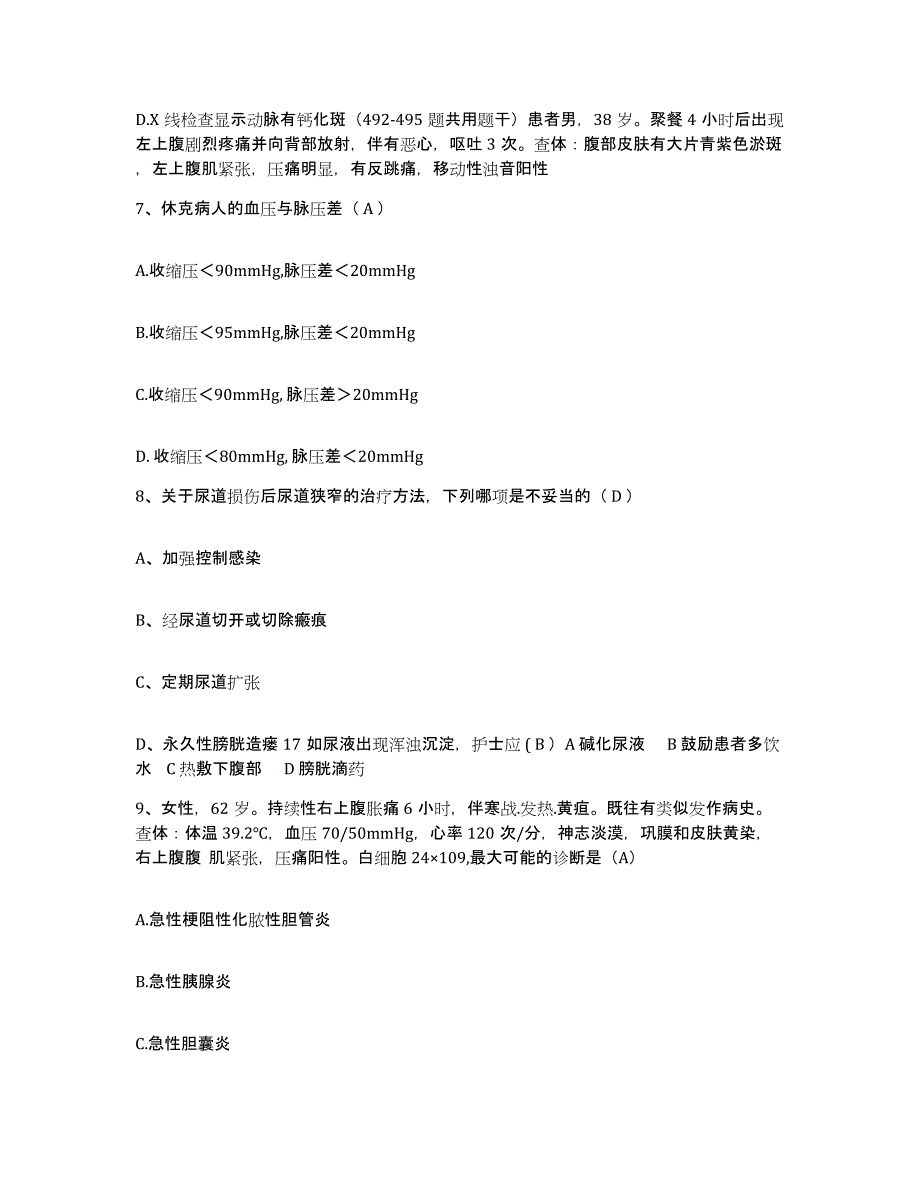 D.X 线检查显示动脉有钙化斑（492-495 题共用题干）患者男，38 岁。聚餐 4 小时后出现左上腹剧烈疼痛并向背部放射，伴有恶心，呕吐 3 次。查体：腹部皮肤有大片青紫色淤斑，左上腹肌紧张，压痛明显，有反跳痛，移动性浊音阳性

7、休克病人的血压与脉压差（ A ）

A.收缩压＜90mmHg,脉压差＜20mmHg

B.收缩压＜95mmHg,脉压差＜20mmHg

C.收缩压＜90mmHg, 脉压差＞20mmHg

D. 收缩压＜80mmHg, 脉压差＜20mmHg

8、关于尿道损伤后尿道狭窄的治疗方法，下列哪项是不妥当的（ D ）

A、加强控制感染

B、经尿道切开或切除瘢痕

C、定期尿道扩张

D、永久性膀胱造瘘 17 如尿液出现浑浊沉淀，护士应 ( B ) A 碱化尿液　B 鼓励患者多饮水　C 热敷下腹部　D 膀胱滴药

9、女性，62 岁。持续性右上腹胀痛 6 小时，伴寒战.发热.黄疸。既往有类似发作病史。查体：体温 39.2℃，血压 70/50mmHg，心率 120 次/分，神志淡漠，巩膜和皮肤黄染，右上腹腹 肌紧张，压痛阳性。白细胞 24×109,最大可能的诊断是（A）

A.急性梗阻性化脓性胆管炎

B.急性胰腺炎

C.急性胆囊炎